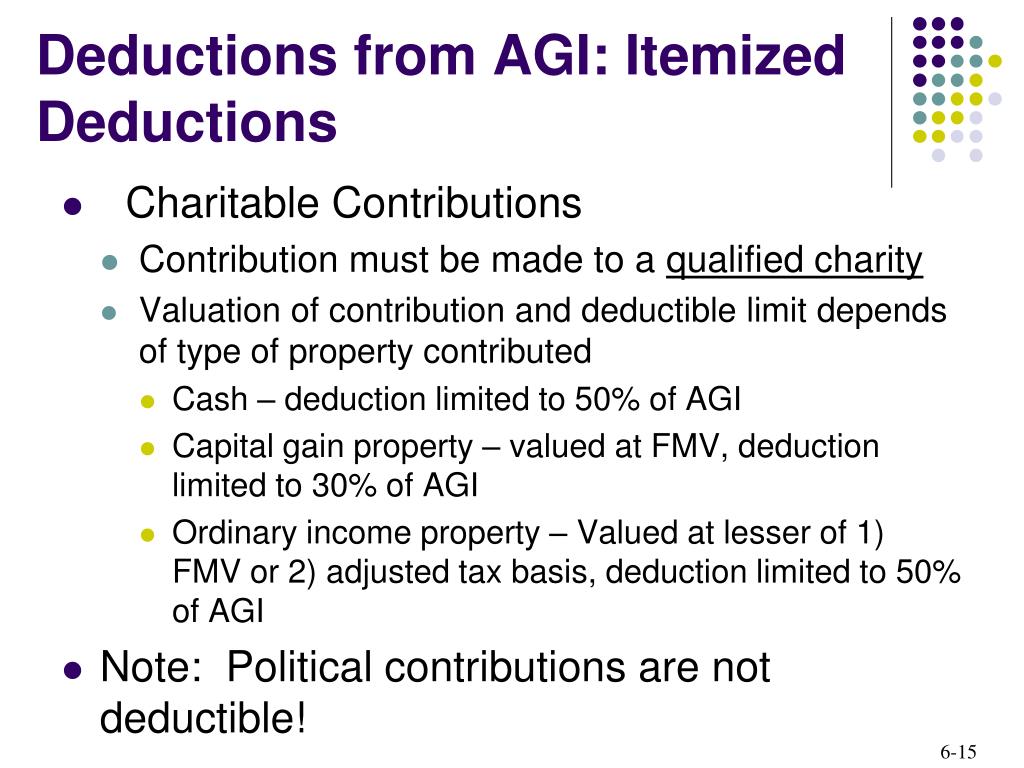 Deductions from AGI: Itemized Deductions

- Charitable Contributions
  - Contribution must be made to a qualified charity
  - Valuation of contribution and deductible limit depends of type of property contributed
    - Cash – deduction limited to 50% of AGI
    - Capital gain property – valued at FMV, deduction limited to 30% of AGI
    - Ordinary income property – Valued at lesser of 1) FMV or 2) adjusted tax basis, deduction limited to 50% of AGI
- Note: Political contributions are not deductible!

6-15